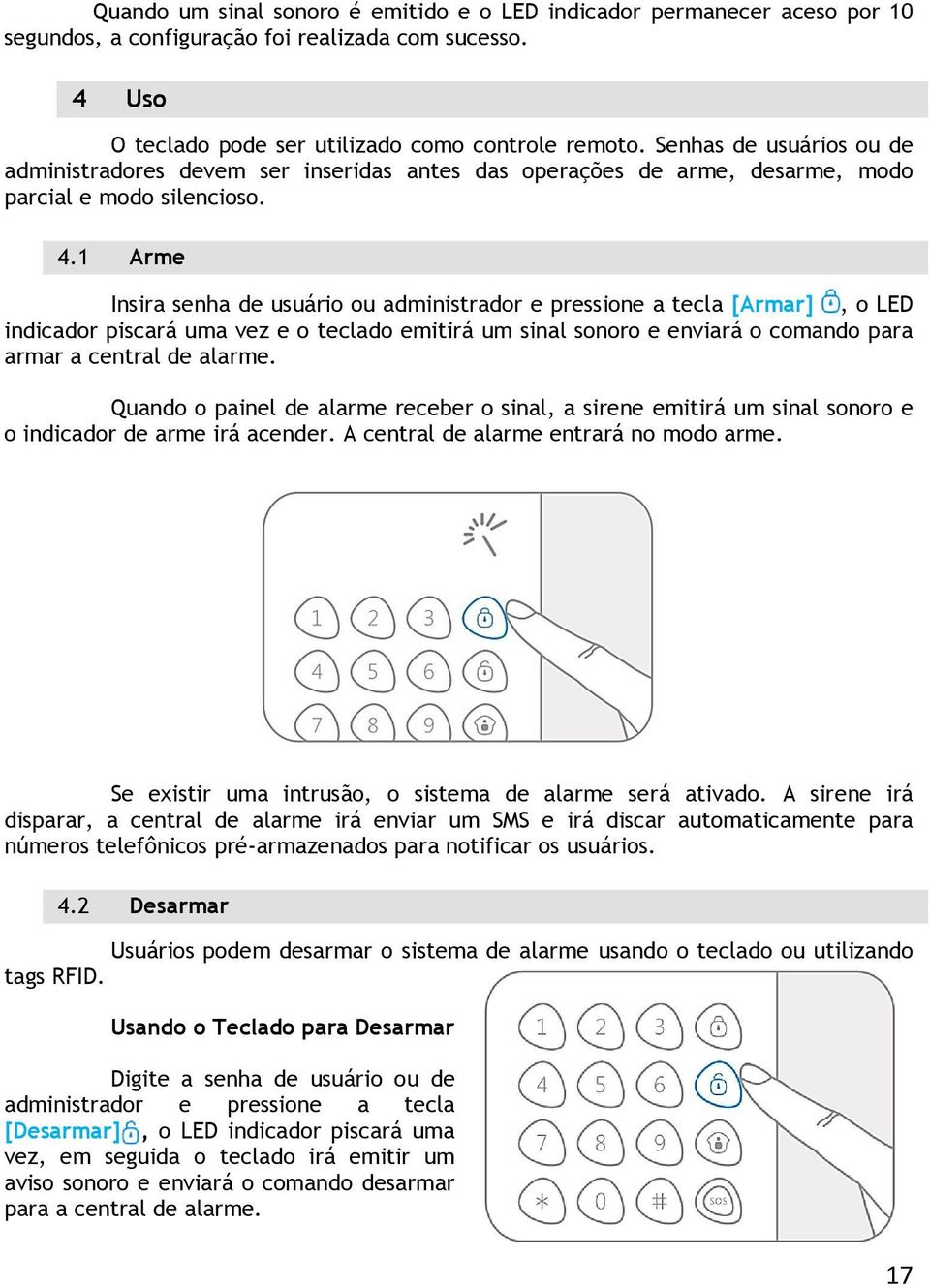 Quando um sinal sonoro é emitido e o LED indicador permanecer aceso por 10 segundos, a configuração foi realizada com sucesso.

4 Uso

O teclado pode ser utilizado como controle remoto. Senhas de usuários ou de administradores devem ser inseridas antes das operações de arme, desarme, modo parcial e modo silencioso.

4.1 Arme

Insira senha de usuário ou administrador e pressione a tecla [Armar], o LED indicador piscará uma vez e o teclado emitirá um sinal sonoro e enviará o comando para armar a central de alarme.

Quando o painel de alarme receber o sinal, a sirene emitirá um sinal sonoro e o indicador de arme irá acender. A central de alarme entrará no modo arme.

1 2 3
4 5 6
7 8 9

Se existir uma intrusão, o sistema de alarme será ativado. A sirene irá disparar, a central de alarme irá enviar um SMS e irá discar automaticamente para números telefônicos pré-armazenados para notificar os usuários.

4.2 Desarmar

Usuários podem desarmar o sistema de alarme usando o teclado ou utilizando tags RFID.

Usando o Teclado para Desarmar

Digite a senha de usuário ou de administrador e pressione a tecla [Desarmar], o LED indicador piscará uma vez, em seguida o teclado irá emitir um aviso sonoro e enviará o comando desarmar para a central de alarme.

1 2 3
4 5 6
7 8 9
* 0 # SOS

17